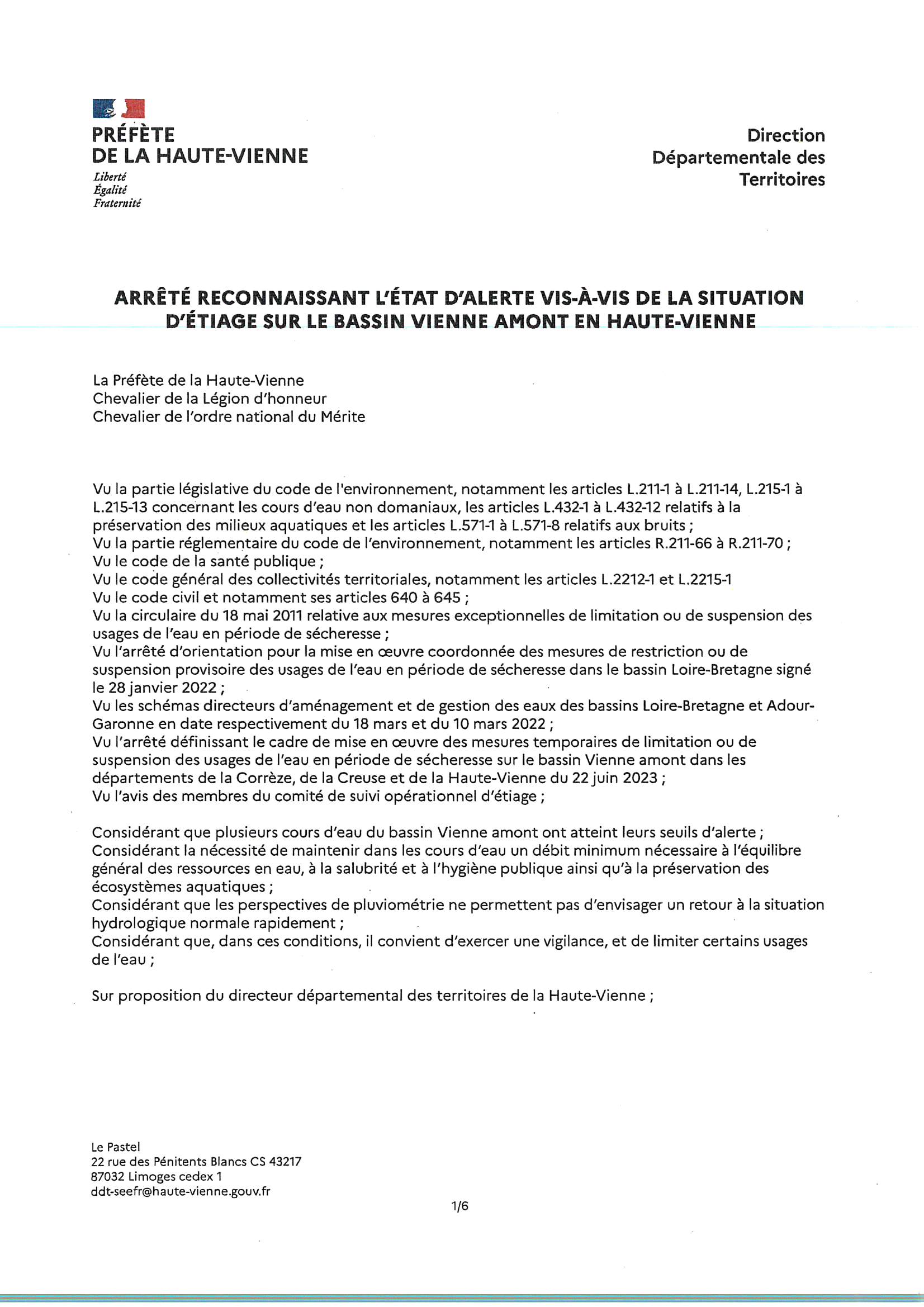 PRÉFÈTE
DE LA HAUTE-VIENNE
Liberté
Égalité
Fraternité

Direction
Départementale des
Territoires

ARRÊTÉ RECONNAISSANT L'ÉTAT D'ALERTE VIS-À-VIS DE LA SITUATION D'ÉTIAGE SUR LE BASSIN VIENNE AMONT EN HAUTE-VIENNE

La Préfète de la Haute-Vienne
Chevalier de la Légion d'honneur
Chevalier de l'ordre national du Mérite

Vu la partie législative du code de l'environnement, notamment les articles L.211-1 à L.211-14, L.215-1 à L.215-13 concernant les cours d'eau non domaniaux, les articles L.432-1 à L.432-12 relatifs à la préservation des milieux aquatiques et les articles L.571-1 à L.571-8 relatifs aux bruits ;
Vu la partie réglementaire du code de l'environnement, notamment les articles R.211-66 à R.211-70 ;
Vu le code de la santé publique ;
Vu le code général des collectivités territoriales, notamment les articles L.2212-1 et L.2215-1
Vu le code civil et notamment ses articles 640 à 645 ;
Vu la circulaire du 18 mai 2011 relative aux mesures exceptionnelles de limitation ou de suspension des usages de l'eau en période de sécheresse ;
Vu l'arrêté d'orientation pour la mise en œuvre coordonnée des mesures de restriction ou de suspension provisoire des usages de l'eau en période de sécheresse dans le bassin Loire-Bretagne signé le 28 janvier 2022 ;
Vu les schémas directeurs d'aménagement et de gestion des eaux des bassins Loire-Bretagne et Adour-Garonne en date respectivement du 18 mars et du 10 mars 2022 ;
Vu l'arrêté définissant le cadre de mise en œuvre des mesures temporaires de limitation ou de suspension des usages de l'eau en période de sécheresse sur le bassin Vienne amont dans les départements de la Corrèze, de la Creuse et de la Haute-Vienne du 22 juin 2023 ;
Vu l'avis des membres du comité de suivi opérationnel d'étiage ;

Considérant que plusieurs cours d'eau du bassin Vienne amont ont atteint leurs seuils d'alerte ;
Considérant la nécessité de maintenir dans les cours d'eau un débit minimum nécessaire à l'équilibre général des ressources en eau, à la salubrité et à l'hygiène publique ainsi qu'à la préservation des écosystèmes aquatiques ;
Considérant que les perspectives de pluviométrie ne permettent pas d'envisager un retour à la situation hydrologique normale rapidement ;
Considérant que, dans ces conditions, il convient d'exercer une vigilance, et de limiter certains usages de l'eau ;

Sur proposition du directeur départemental des territoires de la Haute-Vienne ;

Le Pastel
22 rue des Pénitents Blancs CS 43217
87032 Limoges cedex 1
ddt-seefr@haute-vienne.gouv.fr

1/6